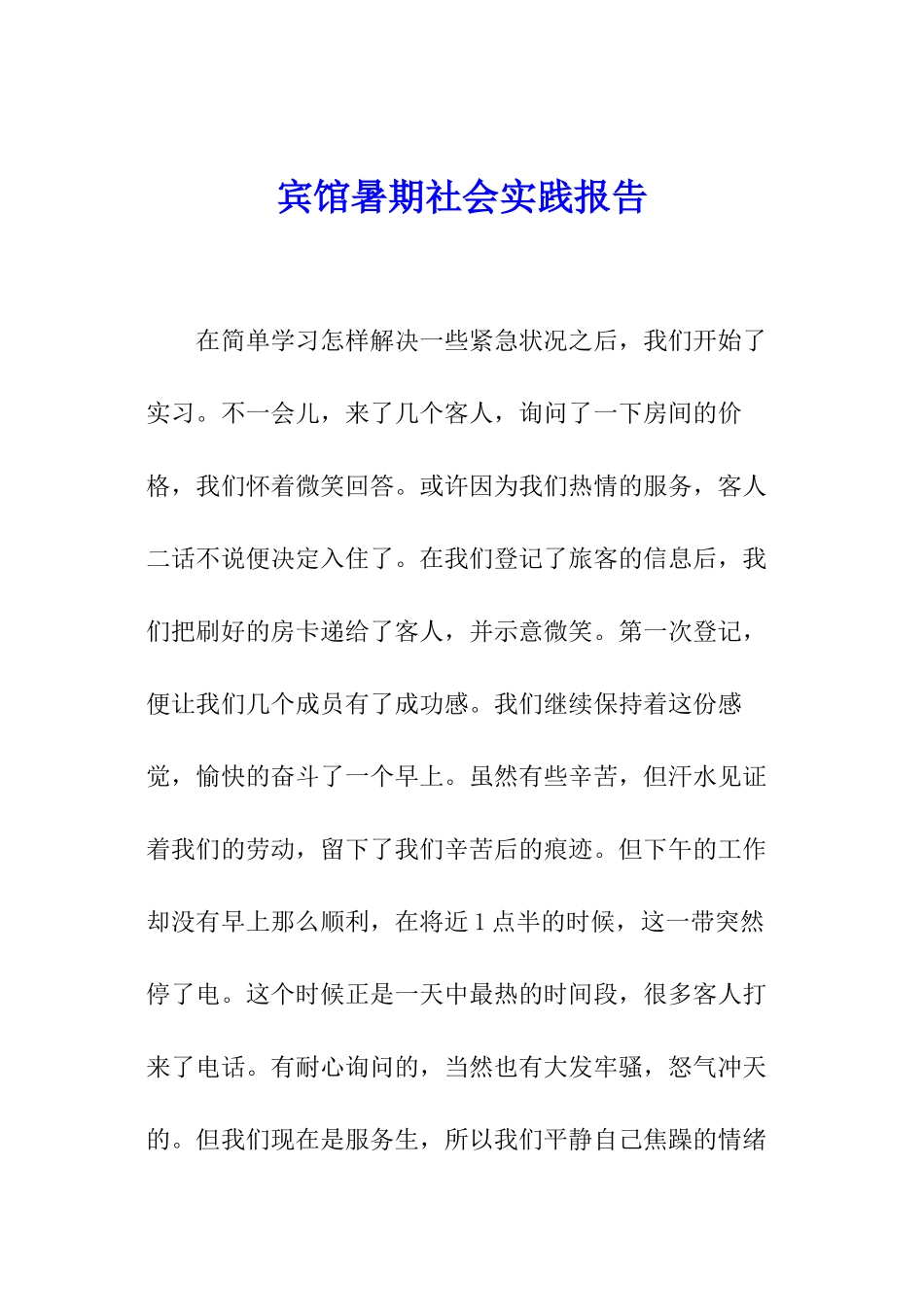 宾馆暑期社会实践报告

在简单学习怎样解决一些紧急状况之后，我们开始了实习。不一会儿，来了几个客人，询问了一下房间的价格，我们怀着微笑回答。或许因为我们热情的服务，客人二话不说便决定入住了。在我们登记了旅客的信息后，我们把刷好的房卡递给了客人，并示意微笑。第一次登记，便让我们几个成员有了成功感。我们继续保持着这份感觉，愉快的奋斗了一个早上。虽然有些辛苦，但汗水见证着我们的劳动，留下了我们辛苦后的痕迹。但下午的工作却没有早上那么顺利，在将近1点半的时候，这一带突然停了电。这个时候正是一天中最热的时间段，很多客人打来了电话。有耐心询问的，当然也有大发牢骚，怒气冲天的。但我们现在是服务生，所以我们平静自己焦躁的情绪